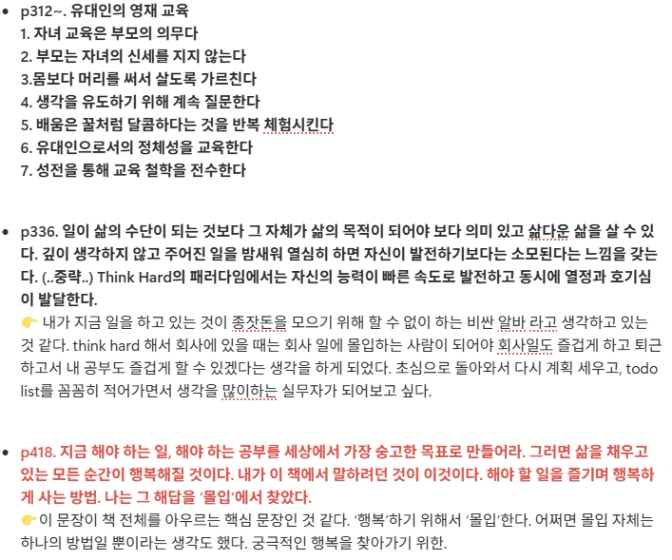 • p312~. 유대인의 영재 교육
1. 자녀 교육은 부모의 의무다
2. 부모는 자녀의 신세를 지지 않는다
3.몸보다 머리를 써서 살도록 가르친다
4. 생각을 유도하기 위해 계속 질문한다
5. 배움은 꿀처럼 달콤하다는 것을 반복 체험시킨다
6. 유대인으로서의 정체성을 교육한다
7. 성전을 통해 교육 철학을 전수한다

• p336. 일이 삶의 수단이 되는 것보다 그 자체가 삶의 목적이 되어야 보다 의미 있고 삶다운 삶을 살 수 있다. 깊이 생각하지 않고 주어진 일을 밤새워 열심히 하면 자신이 발전하기보다는 소모된다는 느낌을 갖는다. (..중략..) Think Hard의 패러다임에서는 자신의 능력이 빠른 속도로 발전하고 동시에 열정과 호기심이 발달한다.
👉 내가 지금 일을 하고 있는 것이 종잣돈을 모으기 위해 할 수 없이 하는 비싼 알바 라고 생각하고 있는 것 같다. think hard 해서 회사에 있을 때는 회사 일에 몰입하는 사람이 되어야 회사일도 즐겁게 하고 퇴근하고서 내 공부도 즐겁게 할 수 있겠다는 생각을 하게 되었다. 초심으로 돌아와서 다시 계획 세우고, todo list를 꼼꼼히 적어가면서 생각을 많이하는 실무자가 되어보고 싶다.

• p418. 지금 해야 하는 일, 해야 하는 공부를 세상에서 가장 숭고한 목표로 만들어라. 그러면 삶을 채우고 있는 모든 순간이 행복해질 것이다. 내가 이 책에서 말하려던 것이 이것이다. 해야 할 일을 즐기며 행복하게 사는 방법. 나는 그 해답을 '몰입'에서 찾았다.
👉이 문장이 책 전체를 아우르는 핵심 문장인 것 같다. '행복'하기 위해서 '몰입'한다. 어쩌면 몰입 자체는 하나의 방법일 뿐이라는 생각도 했다. 궁극적인 행복을 찾아가기 위한.